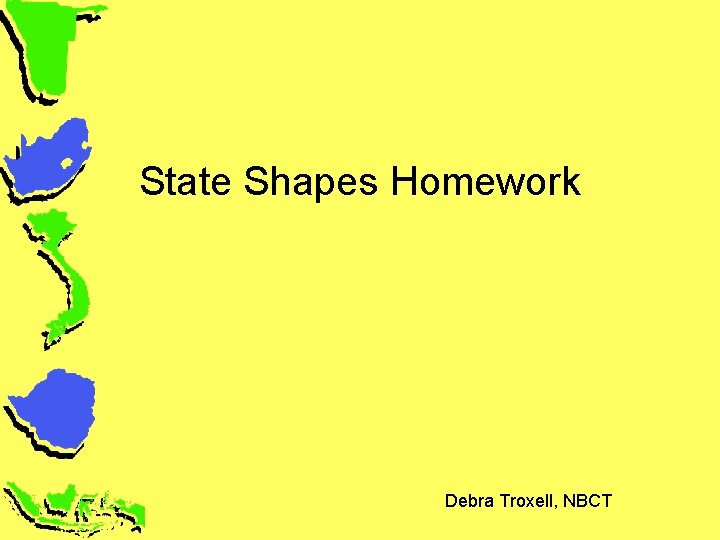 State Shapes Homework

Debra Troxell, NBCT